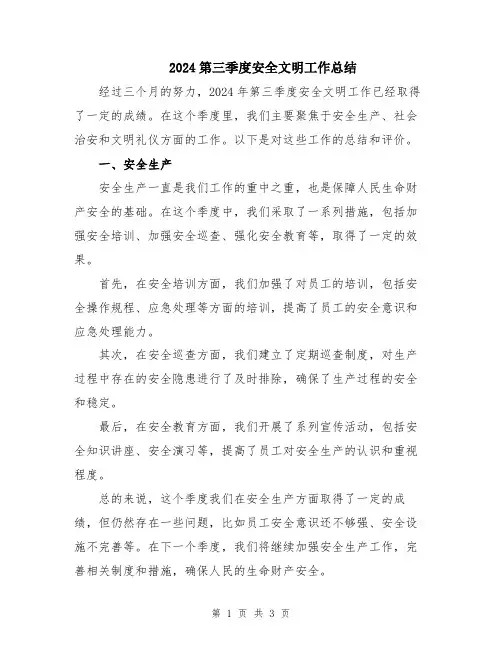 2024 第三季度安全文明工作总结

经过三个月的努力，2024 年第三季度安全文明工作已经取得了一定的成绩。在这个季度里，我们主要聚焦于安全生产、社会治安和文明礼仪方面的工作。以下是对这些工作的总结和评价。

一、安全生产

安全生产一直是我们工作的重中之重，也是保障人民生命财产安全的基础。在这个季度中，我们采取了一系列措施，包括加强安全培训、加强安全巡查、强化安全教育等，取得了一定的效果。

首先，在安全培训方面，我们加强了对员工的培训，包括安全操作规程、应急处理等方面的培训，提高了员工的安全意识和应急处理能力。

其次，在安全巡查方面，我们建立了定期巡查制度，对生产过程中存在的安全隐患进行了及时排除，确保了生产过程的安全和稳定。

最后，在安全教育方面，我们开展了系列宣传活动，包括安全知识讲座、安全演习等，提高了员工对安全生产的认识和重视程度。

总的来说，这个季度我们在安全生产方面取得了一定的成绩，但仍然存在一些问题，比如员工安全意识还不够强、安全设施不完善等。在下一个季度，我们将继续加强安全生产工作，完善相关制度和措施，确保人民的生命财产安全。

第 1 页 共 3 页